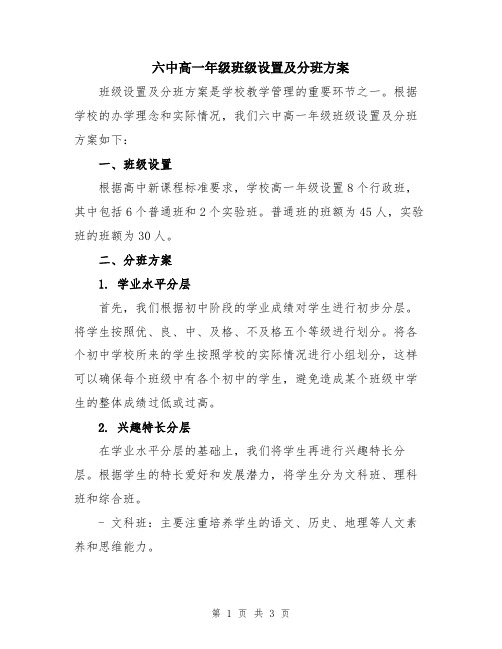 六中高一年级班级设置及分班方案

班级设置及分班方案是学校教学管理的重要环节之一。根据学校的办学理念和实际情况，我们六中高一年级班级设置及分班方案如下：

一、班级设置

根据高中新课程标准要求，学校高一年级设置8个行政班，其中包括6个普通班和2个实验班。普通班的班额为45人，实验班的班额为30人。

二、分班方案

1. 学业水平分层

首先，我们根据初中阶段的学业成绩对学生进行初步分层。将学生按照优、良、中、及格、不及格五个等级进行划分。将各个初中学校所来的学生按照学校的实际情况进行小组划分，这样可以确保每个班级中有各个初中的学生，避免造成某个班级中学生的整体成绩过低或过高。

2. 兴趣特长分层

在学业水平分层的基础上，我们将学生再进行兴趣特长分层。根据学生的特长爱好和发展潜力，将学生分为文科班、理科班和综合班。

- 文科班：主要注重培养学生的语文、历史、地理等人文素养和思维能力。

第 1 页 共 3 页